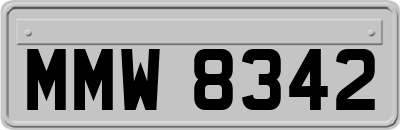 MMW 8342